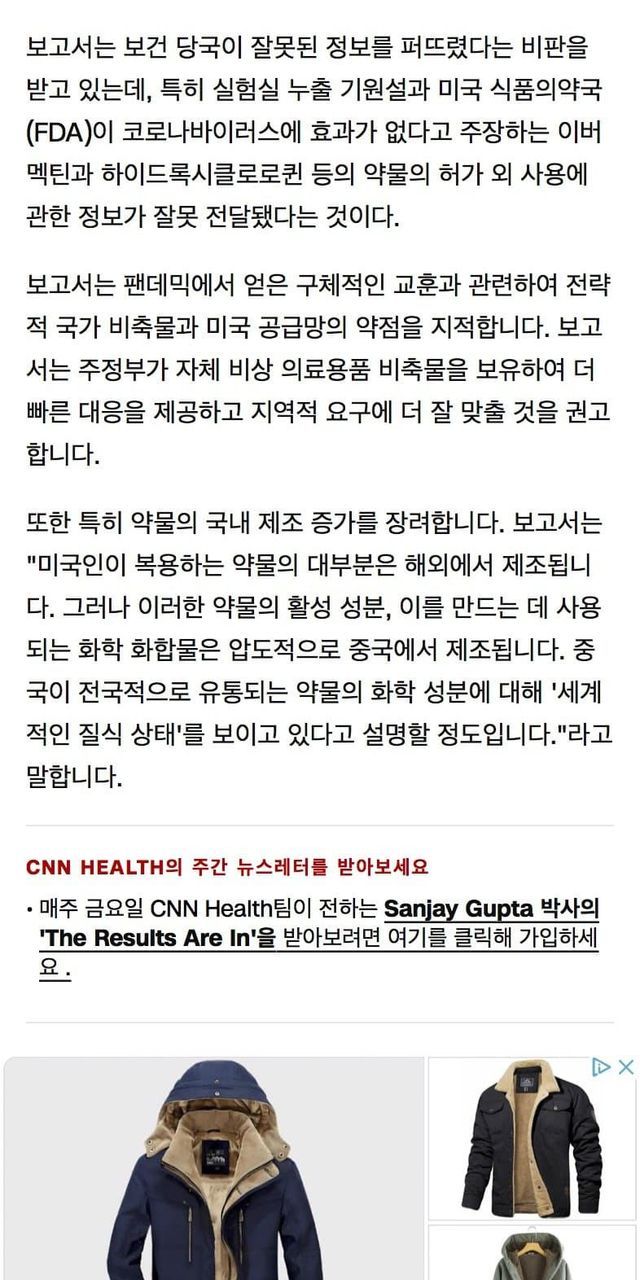 보고서는 보건 당국이 잘못된 정보를 퍼뜨렸다는 비판을 받고 있는데, 특히 실험실 누출 기원설과 미국 식품의약국(FDA)이 코로나바이러스에 효과가 없다고 주장하는 이버멕틴과 하이드록시클로로퀸 등의 약물의 허가 외 사용에 관한 정보가 잘못 전달됐다는 것이다.

보고서는 팬데믹에서 얻은 구체적인 교훈과 관련하여 전략적 국가 비축물과 미국 공급망의 약점을 지적합니다. 보고서는 주정부가 자체 비상 의료용품 비축물을 보유하여 더 빠른 대응을 제공하고 지역적 요구에 더 잘 맞출 것을 권고합니다.

또한 특히 약물의 국내 제조 증가를 장려합니다. 보고서는 "미국인이 복용하는 약물의 대부분은 해외에서 제조됩니다. 그러나 이러한 약물의 활성 성분, 이를 만드는 데 사용되는 화학 화합물은 압도적으로 중국에서 제조됩니다. 중국이 전국적으로 유통되는 약물의 화학 성분에 대해 '세계적인 질식 상태'를 보이고 있다고 설명할 정도입니다."라고 말합니다.

CNN HEALTH의 주간 뉴스레터를 받아보세요

• 매주 금요일 CNN Health팀이 전하는 Sanjay Gupta 박사의 'The Results Are In'을 받아보려면 여기를 클릭해 가입하세요 .